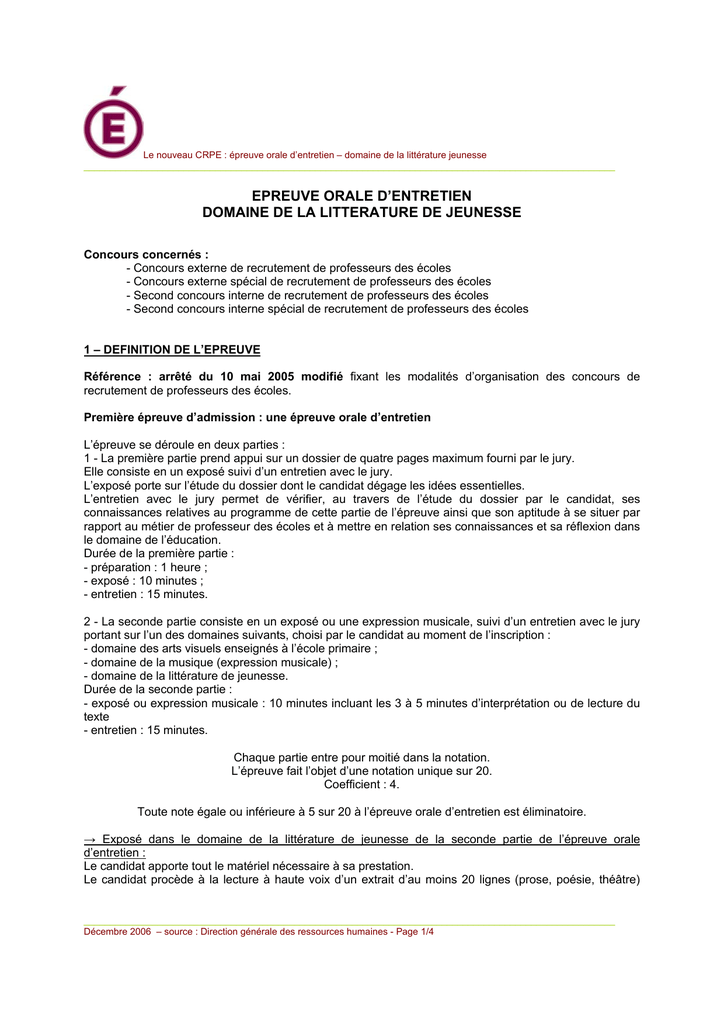 É

Le nouveau CRPE : épreuve orale d'entretien – domaine de la littérature jeunesse

EPREUVE ORALE D'ENTRETIEN
DOMAINE DE LA LITTERATURE DE JEUNESSE

Concours concernés :
- Concours externe de recrutement de professeurs des écoles
- Concours externe spécial de recrutement de professeurs des écoles
- Second concours interne de recrutement de professeurs des écoles
- Second concours interne spécial de recrutement de professeurs des écoles

1 – DEFINITION DE L'EPREUVE

Référence : arrêté du 10 mai 2005 modifié fixant les modalités d'organisation des concours de recrutement de professeurs des écoles.

Première épreuve d'admission : une épreuve orale d'entretien

L'épreuve se déroule en deux parties :
1 - La première partie prend appui sur un dossier de quatre pages maximum fourni par le jury.
Elle consiste en un exposé suivi d'un entretien avec le jury.
L'exposé porte sur l'étude du dossier dont le candidat dégage les idées essentielles.
L'entretien avec le jury permet de vérifier, au travers de l'étude du dossier par le candidat, ses connaissances relatives au programme de cette partie de l'épreuve ainsi que son aptitude à se situer par rapport au métier de professeur des écoles et à mettre en relation ses connaissances et sa réflexion dans le domaine de l'éducation.
Durée de la première partie :
- préparation : 1 heure ;
- exposé : 10 minutes ;
- entretien : 15 minutes.

2 - La seconde partie consiste en un exposé ou une expression musicale, suivi d'un entretien avec le jury portant sur l'un des domaines suivants, choisi par le candidat au moment de l'inscription :
- domaine des arts visuels enseignés à l'école primaire ;
- domaine de la musique (expression musicale) ;
- domaine de la littérature de jeunesse.
Durée de la seconde partie :
- exposé ou expression musicale : 10 minutes incluant les 3 à 5 minutes d'interprétation ou de lecture du texte
- entretien : 15 minutes.

Chaque partie entre pour moitié dans la notation.
L'épreuve fait l'objet d'une notation unique sur 20.
Coefficient : 4.

Toute note égale ou inférieure à 5 sur 20 à l'épreuve orale d'entretien est éliminatoire.

→ Exposé dans le domaine de la littérature de jeunesse de la seconde partie de l'épreuve orale d'entretien :
Le candidat apporte tout le matériel nécessaire à sa prestation.
Le candidat procède à la lecture à haute voix d'un extrait d'au moins 20 lignes (prose, poésie, théâtre)

Décembre 2006 – source : Direction générale des ressources humaines - Page 1/4